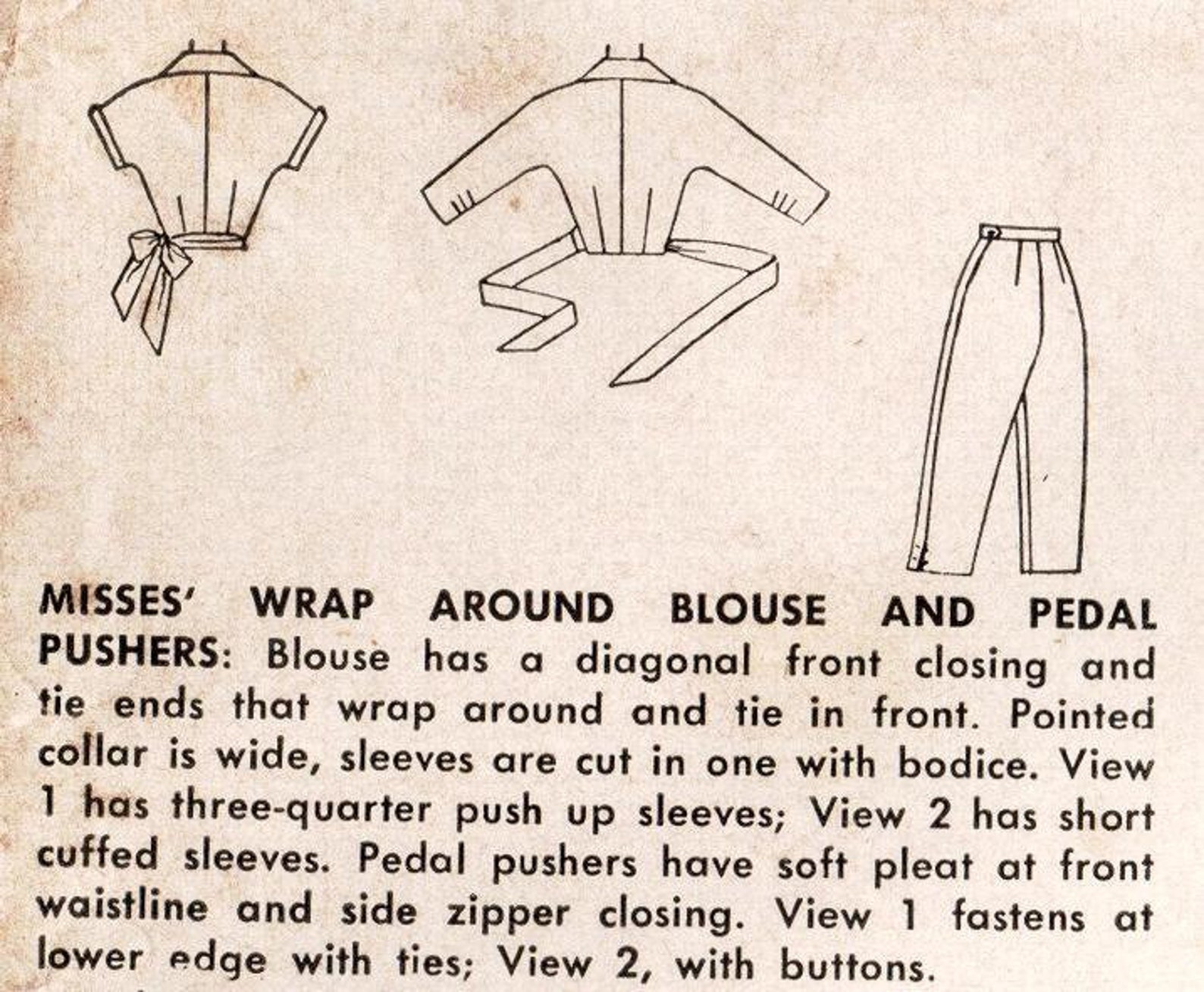 MISSES' WRAP AROUND BLOUSE AND PEDAL PUSHERS: Blouse has a diagonal front closing and tie ends that wrap around and tie in front. Pointed collar is wide, sleeves are cut in one with bodice. View 1 has three-quarter push up sleeves; View 2 has short cuffed sleeves. Pedal pushers have soft pleat at front waistline and side zipper closing. View 1 fastens at lower edge with ties; View 2, with buttons.